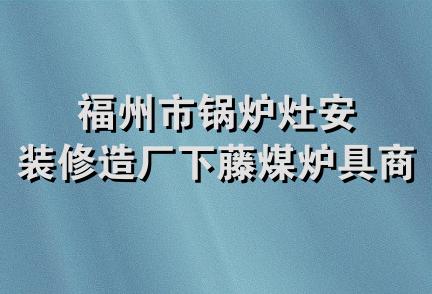 福州市锅炉灶安
装修造厂下藤煤炉具商